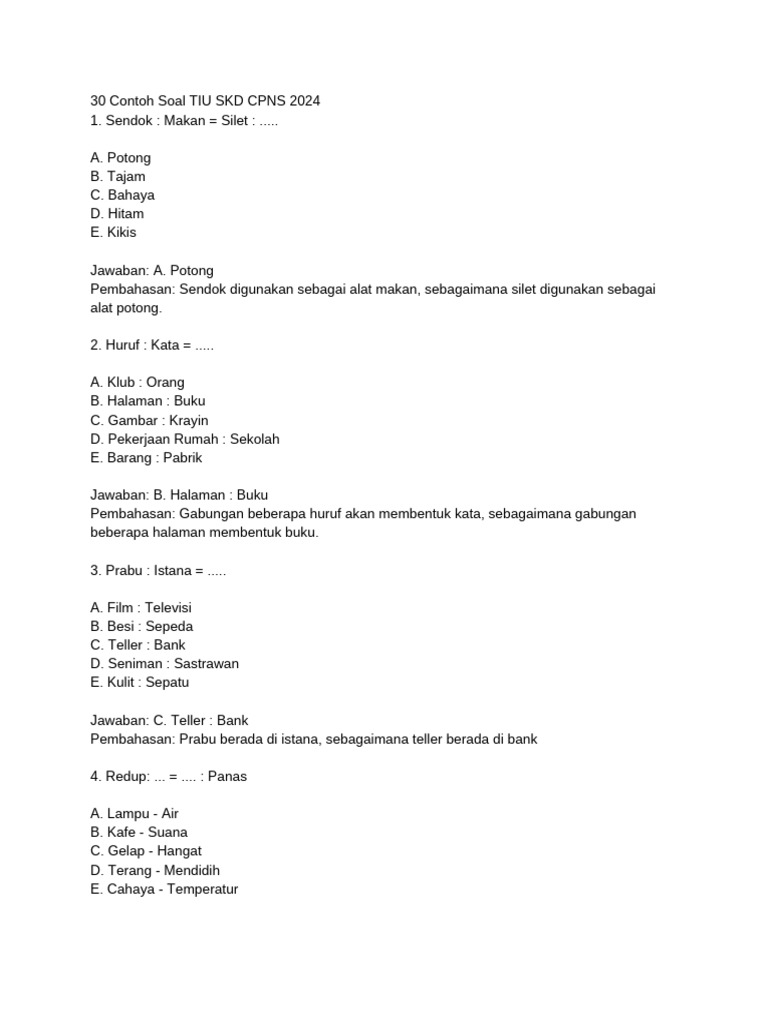 30 Contoh Soal TIU SKD CPNS 2024
1. Sendok : Makan = Silet : .....

A. Potong
B. Tajam
C. Bahaya
D. Hitam
E. Kikis

Jawaban: A. Potong
Pembahasan: Sendok digunakan sebagai alat makan, sebagaimana silet digunakan sebagai alat potong.

2. Huruf : Kata = .....

A. Klub : Orang
B. Halaman : Buku
C. Gambar : Krayin
D. Pekerjaan Rumah : Sekolah
E. Barang : Pabrik

Jawaban: B. Halaman : Buku
Pembahasan: Gabungan beberapa huruf akan membentuk kata, sebagaimana gabungan beberapa halaman membentuk buku.

3. Prabu : Istana = .....

A. Film : Televisi
B. Besi : Sepeda
C. Teller : Bank
D. Seniman : Sastrawan
E. Kulit : Sepatu

Jawaban: C. Teller : Bank
Pembahasan: Prabu berada di istana, sebagaimana teller berada di bank

4. Redup: ... = .... : Panas

A. Lampu - Air
B. Kafe - Suana
C. Gelap - Hangat
D. Terang - Mendidih
E. Cahaya - Temperatur